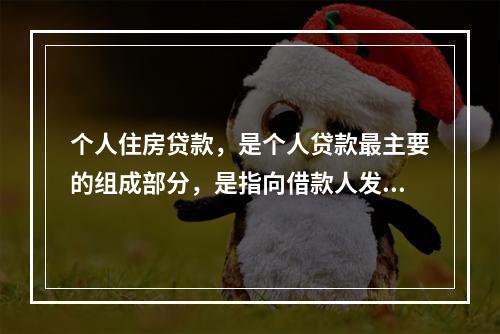 个人住房贷款，是个人贷款最主要的组成部分，是指向借款人发...